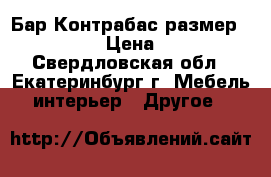 Бар Контрабас размер
Цена
Свердловская обл
Екатеринбург г Мебель интерьер Другое

http://Объявлений.сайт